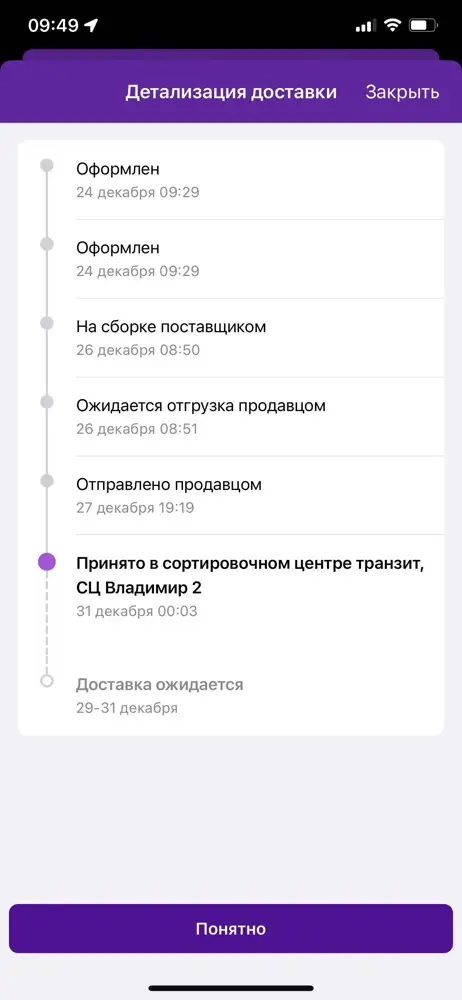 09:49

Детализация доставки
Закрыть

Оформлен
24 декабря 09:29

Оформлен
24 декабря 09:29

На сборке поставщиком
26 декабря 08:50

Ожидается отгрузка продавцом
26 декабря 08:51

Отправлено продавцом
27 декабря 19:19

Принято в сортировочном центре транзит, СЦ Владимир 2
31 декабря 00:03

Доставка ожидается
29-31 декабря

Понятно